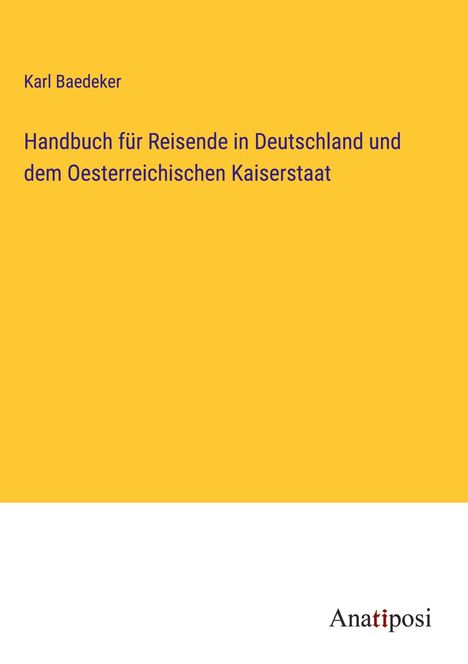 Karl Baedeker

Handbuch für Reisende in Deutschland und dem Oesterreichischen Kaiserstaat

Anatiposi